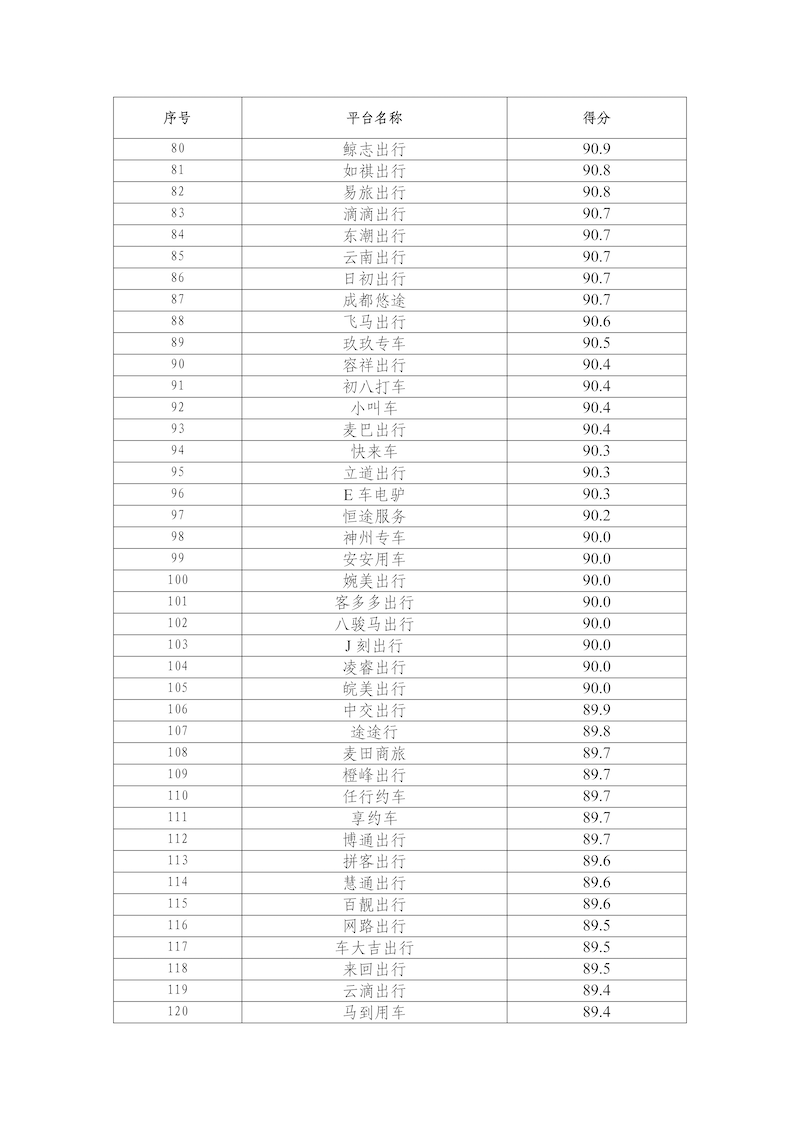 | 序号 | 平台名称 | 得分 |
|---|---|---|
| 80 | 鲸志出行 | 90.9 |
| 81 | 如祺出行 | 90.8 |
| 82 | 易旅出行 | 90.8 |
| 83 | 滴滴出行 | 90.7 |
| 84 | 东潮出行 | 90.7 |
| 85 | 云南出行 | 90.7 |
| 86 | 日初出行 | 90.7 |
| 87 | 成都悠途 | 90.7 |
| 88 | 飞马出行 | 90.6 |
| 89 | 玖玖专车 | 90.5 |
| 90 | 容祥出行 | 90.4 |
| 91 | 初八打车 | 90.4 |
| 92 | 小叫车 | 90.4 |
| 93 | 麦巴出行 | 90.4 |
| 94 | 快来车 | 90.3 |
| 95 | 立道出行 | 90.3 |
| 96 | E 车电驴 | 90.3 |
| 97 | 恒途服务 | 90.2 |
| 98 | 神州专车 | 90.0 |
| 99 | 安安用车 | 90.0 |
| 100 | 婉美出行 | 90.0 |
| 101 | 客多多出行 | 90.0 |
| 102 | 八骏马出行 | 90.0 |
| 103 | J 刻出行 | 90.0 |
| 104 | 凌睿出行 | 90.0 |
| 105 | 皖美出行 | 90.0 |
| 106 | 中交出行 | 89.9 |
| 107 | 途途行 | 89.8 |
| 108 | 麦田商旅 | 89.7 |
| 109 | 橙峰出行 | 89.7 |
| 110 | 任行约车 | 89.7 |
| 111 | 享约车 | 89.7 |
| 112 | 博通出行 | 89.7 |
| 113 | 拼客出行 | 89.6 |
| 114 | 慧通出行 | 89.6 |
| 115 | 百靓出行 | 89.6 |
| 116 | 网路出行 | 89.5 |
| 117 | 车大吉出行 | 89.5 |
| 118 | 来回出行 | 89.5 |
| 119 | 云滴出行 | 89.4 |
| 120 | 马到用车 | 89.4 |